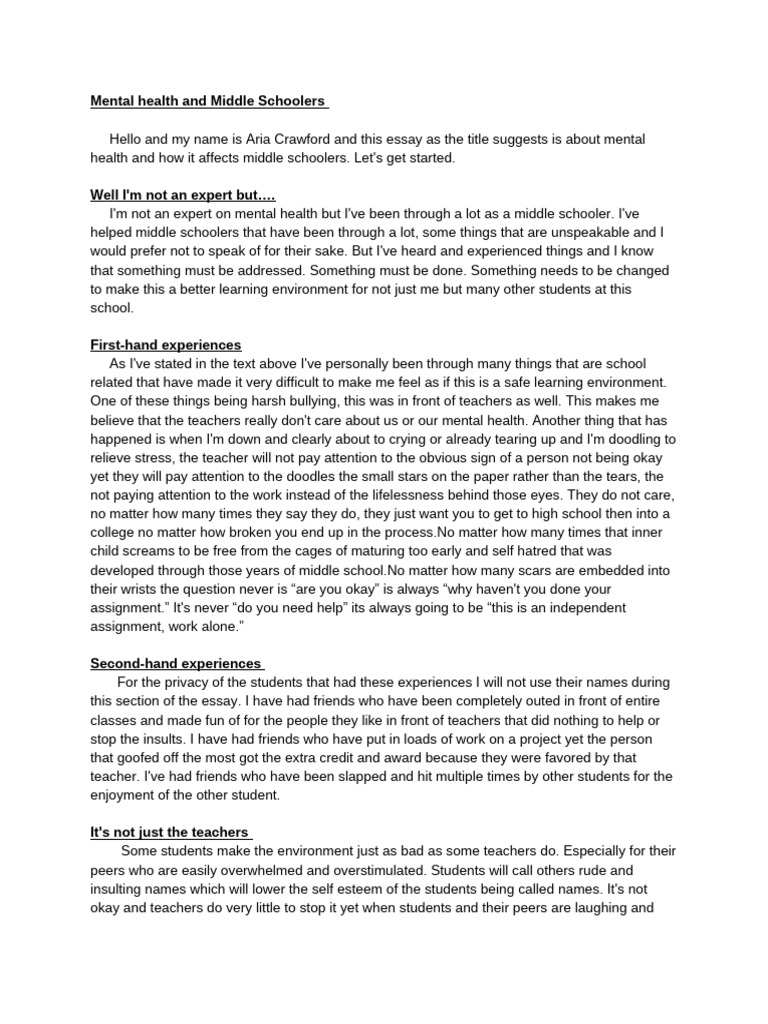 Mental health and Middle Schoolers

Hello and my name is Aria Crawford and this essay as the title suggests is about mental health and how it affects middle schoolers. Let's get started.

Well I'm not an expert but….

I'm not an expert on mental health but I've been through a lot as a middle schooler. I've helped middle schoolers that have been through a lot, some things that are unspeakable and I would prefer not to speak of for their sake. But I've heard and experienced things and I know that something must be addressed. Something must be done. Something needs to be changed to make this a better learning environment for not just me but many other students at this school.

First-hand experiences

As I've stated in the text above I've personally been through many things that are school related that have made it very difficult to make me feel as if this is a safe learning environment. One of these things being harsh bullying, this was in front of teachers as well. This makes me believe that the teachers really don't care about us or our mental health. Another thing that has happened is when I'm down and clearly about to crying or already tearing up and I'm doodling to relieve stress, the teacher will not pay attention to the obvious sign of a person not being okay yet they will pay attention to the doodles the small stars on the paper rather than the tears, the not paying attention to the work instead of the lifelessness behind those eyes. They do not care, no matter how many times they say they do, they just want you to get to high school then into a college no matter how broken you end up in the process.No matter how many times that inner child screams to be free from the cages of maturing too early and self hatred that was developed through those years of middle school.No matter how many scars are embedded into their wrists the question never is "are you okay" is always "why haven't you done your assignment." It's never "do you need help" its always going to be "this is an independent assignment, work alone."

Second-hand experiences

For the privacy of the students that had these experiences I will not use their names during this section of the essay. I have had friends who have been completely outed in front of entire classes and made fun of for the people they like in front of teachers that did nothing to help or stop the insults. I have had friends who have put in loads of work on a project yet the person that goofed off the most got the extra credit and award because they were favored by that teacher. I've had friends who have been slapped and hit multiple times by other students for the enjoyment of the other student.

It's not just the teachers

Some students make the environment just as bad as some teachers do. Especially for their peers who are easily overwhelmed and overstimulated. Students will call others rude and insulting names which will lower the self esteem of the students being called names. It's not okay and teachers do very little to stop it yet when students and their peers are laughing and